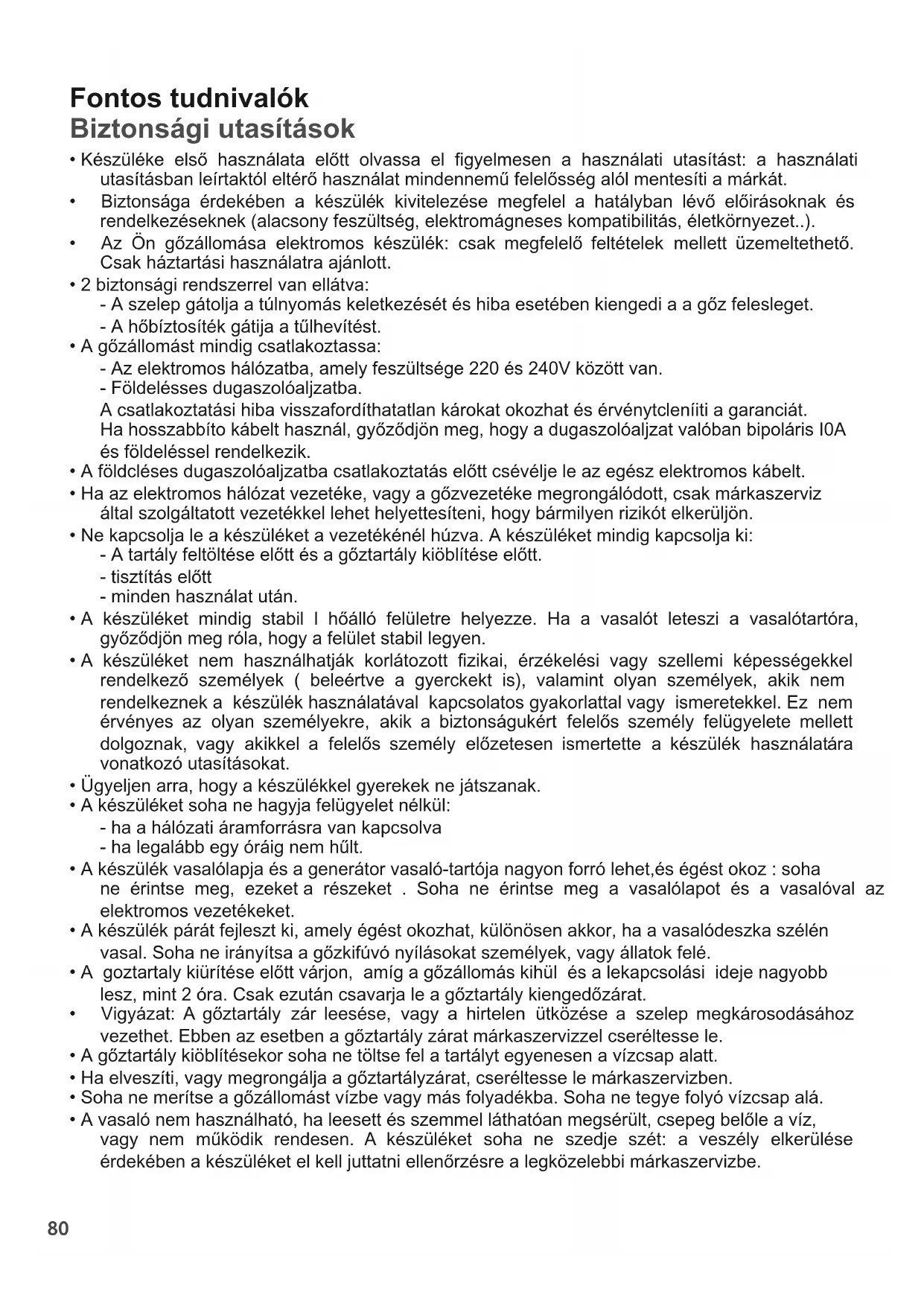 Fontos tudnivalók
Biztonsági utasítások

• Készüléke első használata előtt olvassa el figyelmesen a használati utasítást: a használati utasításban leírtaktól eltérő használat mindennemű felelősség alól mentesíti a márkát.
• Biztonsága érdekében a készülék kivitelezése megfelel a hatályban lévő előirásoknak és rendelkezéseknek (alacsony feszültség, elektromágneses kompatibilitás, életkörnyezet..).
• Az Ön gőzállomása elektromos készülék: csak megfelelő feltételek mellett üzemeltethető. Csak háztartási használatra ajánlott.
• 2 biztonsági rendszerrel van ellátva:
- A szelep gátolja a túlnyomás keletkezését és hiba esetében kiengedi a a gőz felesleget.
- A hőbíztosíték gátija a tűlhevítést.
• A gőzállomást mindig csatlakoztassa:
- Az elektromos hálózatba, amely feszültsége 220 és 240V között van.
- Földelésses dugaszolóaljzatba.
A csatlakoztatási hiba visszafordíthatatlan károkat okozhat és érvénytcleníiti a garanciát. Ha hosszabbíto kábelt használ, győződjön meg, hogy a dugaszolóaljzat valóban bipoláris I0A és földeléssel rendelkezik.
• A földcléses dugaszolóaljzatba csatlakoztatás előtt csévélje le az egész elektromos kábelt.
• Ha az elektromos hálózat vezetéke, vagy a gőzvezetéke megrongálódott, csak márkaszerviz által szolgáltatott vezetékkel lehet helyettesíteni, hogy bármilyen rizikót elkerüljön.
• Ne kapcsolja le a készüléket a vezetékénél húzva. A készüléket mindig kapcsolja ki:
- A tartály feltöltése előtt és a gőztartály kiöblítése előtt.
- tisztítás előtt
- minden használat után.
• A készüléket mindig stabil I hőálló felületre helyezze. Ha a vasalót leteszi a vasalótartóra, győződjön meg róla, hogy a felület stabil legyen.
• A készüléket nem használhatják korlátozott fizikai, érzékelési vagy szellemi képességekkel rendelkező személyek ( beleértve a gyerckekt is), valamint olyan személyek, akik nem rendelkeznek a készülék használatával kapcsolatos gyakorlattal vagy ismeretekkel. Ez nem érvényes az olyan személyekre, akik a biztonságukért felelős személy felügyelete mellett dolgoznak, vagy akikkel a felelős személy előzetesen ismertette a készülék használatára vonatkozó utasításokat.
• Ügyeljen arra, hogy a készülékkel gyerekek ne játszanak.
• A készüléket soha ne hagyja felügyelet nélkül:
- ha a hálózati áramforrásra van kapcsolva
- ha legalább egy óráig nem hűlt.
• A készülék vasalólapja és a generátor vasaló-tartója nagyon forró lehet,és égést okoz : soha ne érintse meg, ezeket a részeket . Soha ne érintse meg a vasalólapot és a vasalóval az elektromos vezetékeket.
• A készülék párát fejleszt ki, amely égést okozhat, különösen akkor, ha a vasalódeszka szélén vasal. Soha ne irányítsa a gőzkifúvó nyílásokat személyek, vagy állatok felé.
• A goztartaly kiürítése előtt várjon, amíg a gőzállomás kihül és a lekapcsolási ideje nagyobb lesz, mint 2 óra. Csak ezután csavarja le a gőztartály kiengedőzárat.
• Vigyázat: A gőztartály zár leesése, vagy a hirtelen ütközése a szelep megkárosodásához vezethet. Ebben az esetben a gőztartály zárat márkaszervizzel cseréltesse le.
• A gőztartály kiöblítésekor soha ne töltse fel a tartályt egyenesen a vízcsap alatt.
• Ha elveszíti, vagy megrongálja a gőztartályzárat, cseréltesse le márkaszervizben.
• Soha ne merítse a gőzállomást vízbe vagy más folyadékba. Soha ne tegye folyó vízcsap alá.
• A vasaló nem használható, ha leesett és szemmel láthatóan megsérült, csepeg belőle a víz, vagy nem működik rendesen. A készüléket soha ne szedje szét: a veszély elkerülése érdekében a készüléket el kell juttatni ellenőrzésre a legközelebbi márkaszervizbe.

80